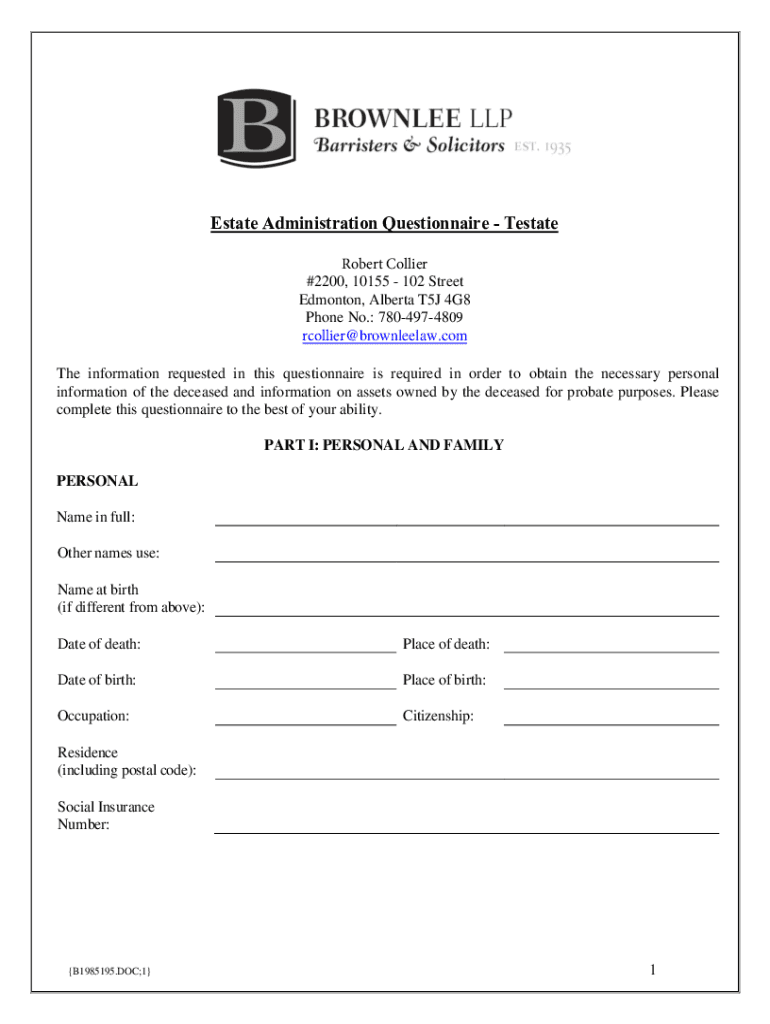 B

BROWNLEE LLP
Barristers & Solicitors EST. 1935

Estate Administration Questionnaire - Testate

Robert Collier
#2200, 10155 - 102 Street
Edmonton, Alberta T5J 4G8
Phone No.: 780-497-4809
rcollier@brownleelaw.com

The information requested in this questionnaire is required in order to obtain the necessary personal information of the deceased and information on assets owned by the deceased for probate purposes. Please complete this questionnaire to the best of your ability.

PART I: PERSONAL AND FAMILY

PERSONAL

Name in full:

Other names use:

Name at birth
(if different from above):

Date of death: Place of death:

Date of birth: Place of birth:

Occupation: Citizenship:

Residence
(including postal code):

Social Insurance
Number:

{B1985195.DOC;1}

1